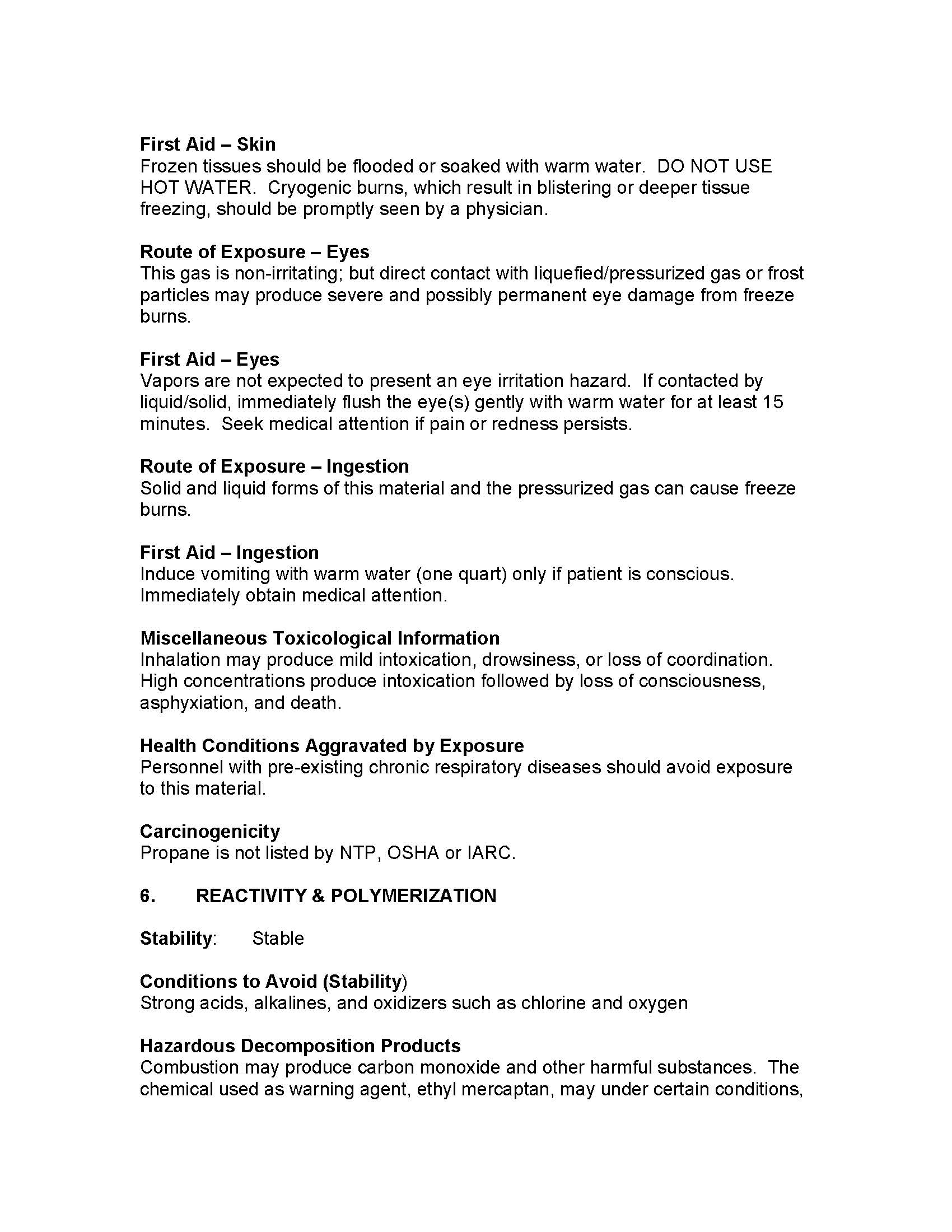 First Aid – Skin
Frozen tissues should be flooded or soaked with warm water.  DO NOT USE HOT WATER.  Cryogenic burns, which result in blistering or deeper tissue freezing, should be promptly seen by a physician.

Route of Exposure – Eyes
This gas is non-irritating; but direct contact with liquefied/pressurized gas or frost particles may produce severe and possibly permanent eye damage from freeze burns.

First Aid – Eyes
Vapors are not expected to present an eye irritation hazard.  If contacted by liquid/solid, immediately flush the eye(s) gently with warm water for at least 15 minutes.  Seek medical attention if pain or redness persists.

Route of Exposure – Ingestion
Solid and liquid forms of this material and the pressurized gas can cause freeze burns.

First Aid – Ingestion
Induce vomiting with warm water (one quart) only if patient is conscious. Immediately obtain medical attention.

Miscellaneous Toxicological Information
Inhalation may produce mild intoxication, drowsiness, or loss of coordination. High concentrations produce intoxication followed by loss of consciousness, asphyxiation, and death.

Health Conditions Aggravated by Exposure
Personnel with pre-existing chronic respiratory diseases should avoid exposure to this material.

Carcinogenicity
Propane is not listed by NTP, OSHA or IARC.

6.	REACTIVITY & POLYMERIZATION

Stability:	Stable

Conditions to Avoid (Stability)
Strong acids, alkalines, and oxidizers such as chlorine and oxygen

Hazardous Decomposition Products
Combustion may produce carbon monoxide and other harmful substances.  The chemical used as warning agent, ethyl mercaptan, may under certain conditions,